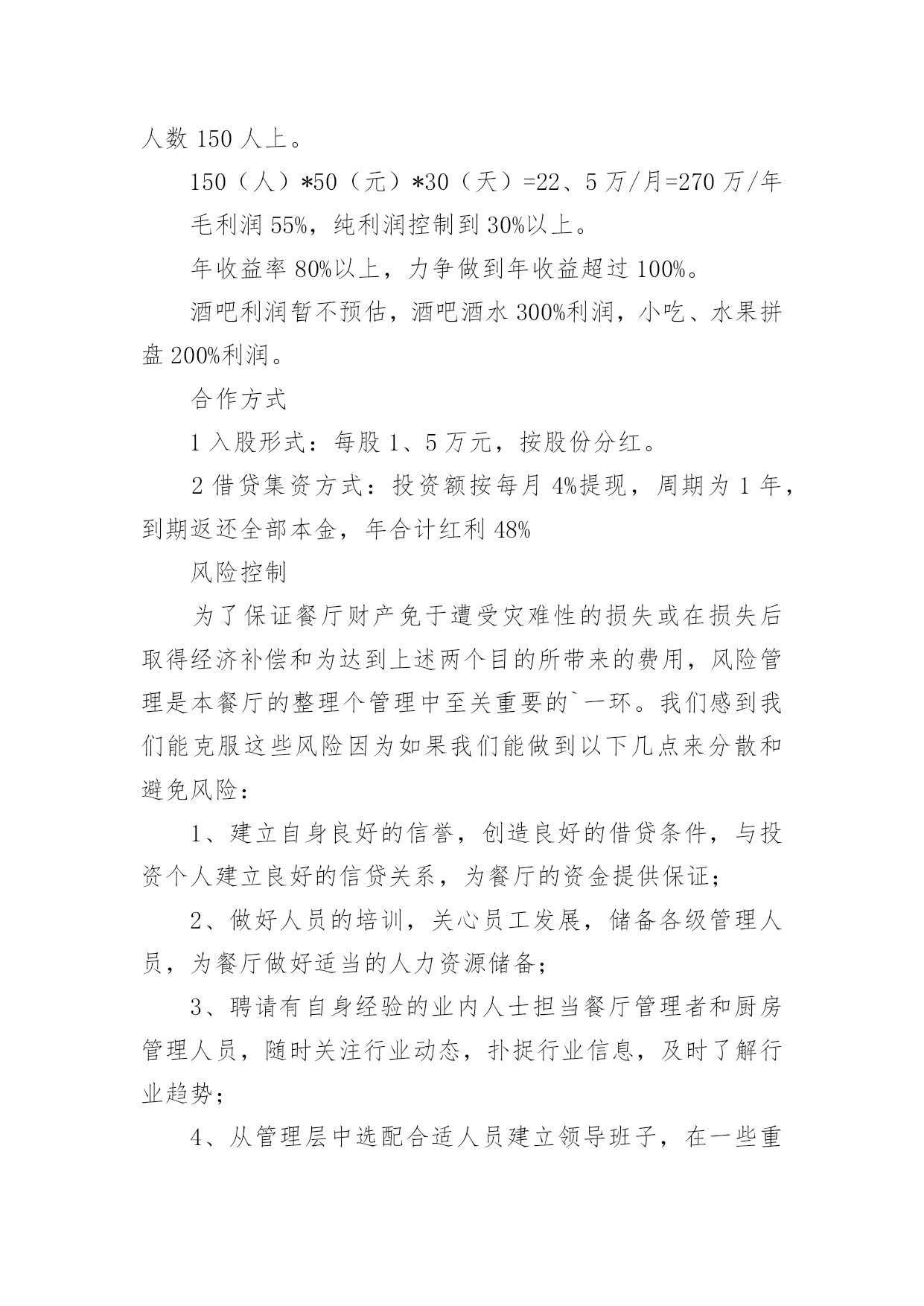 人数 150 人上。

150（人）*50（元）*30（天）=22、5 万/月=270 万/年

毛利润 55%，纯利润控制到 30%以上。

年收益率 80%以上，力争做到年收益超过 100%。

酒吧利润暂不预估，酒吧酒水 300%利润，小吃、水果拼盘 200%利润。

合作方式

1 入股形式：每股 1、5 万元，按股份分红。

2 借贷集资方式：投资额按每月 4%提现，周期为 1 年，到期返还全部本金，年合计红利 48%

风险控制

为了保证餐厅财产免于遭受灾难性的损失或在损失后取得经济补偿和为达到上述两个目的所带来的费用，风险管理是本餐厅的整理个管理中至关重要的`一环。我们感到我们能克服这些风险因为如果我们能做到以下几点来分散和避免风险：

1、建立自身良好的信誉，创造良好的借贷条件，与投资个人建立良好的信贷关系，为餐厅的资金提供保证；

2、做好人员的培训，关心员工发展，储备各级管理人员，为餐厅做好适当的人力资源储备；

3、聘请有自身经验的业内人士担当餐厅管理者和厨房管理人员，随时关注行业动态，扑捉行业信息，及时了解行业趋势；

4、从管理层中选配合适人员建立领导班子，在一些重